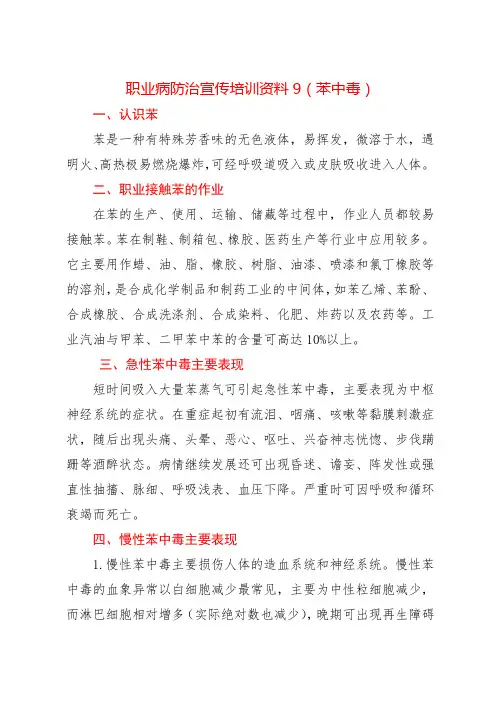 职业病防治宣传培训资料 9（苯中毒）

一、认识苯

苯是一种有特殊芳香味的无色液体，易挥发，微溶于水，遇明火、高热极易燃烧爆炸，可经呼吸道吸入或皮肤吸收进入人体。

二、职业接触苯的作业

在苯的生产、使用、运输、储藏等过程中，作业人员都较易接触苯。苯在制鞋、制箱包、橡胶、医药生产等行业中应用较多。它主要用作蜡、油、脂、橡胶、树脂、油漆、喷漆和氯丁橡胶等的溶剂，是合成化学制品和制药工业的中间体，如苯乙烯、苯酚、合成橡胶、合成洗涤剂、合成染料、化肥、炸药以及农药等。工业汽油与甲苯、二甲苯中苯的含量可高达 10%以上。

三、急性苯中毒主要表现

短时间吸入大量苯蒸气可引起急性苯中毒，主要表现为中枢神经系统的症状。在重症起初有流泪、咽痛、咳嗽等黏膜刺激症状，随后出现头痛、头晕、恶心、呕吐、兴奋神志恍惚、步伐蹒跚等酒醉状态。病情继续发展还可出现昏迷、谵妄、阵发性或强直性抽搐、脉细、呼吸浅表、血压下降。严重时可因呼吸和循环衰竭而死亡。

四、慢性苯中毒主要表现

1. 慢性苯中毒主要损伤人体的造血系统和神经系统。慢性苯中毒的血象异常以白细胞减少最常见，主要为中性粒细胞减少，而淋巴细胞相对增多（实际绝对数也减少），晚期可出现再生障碍